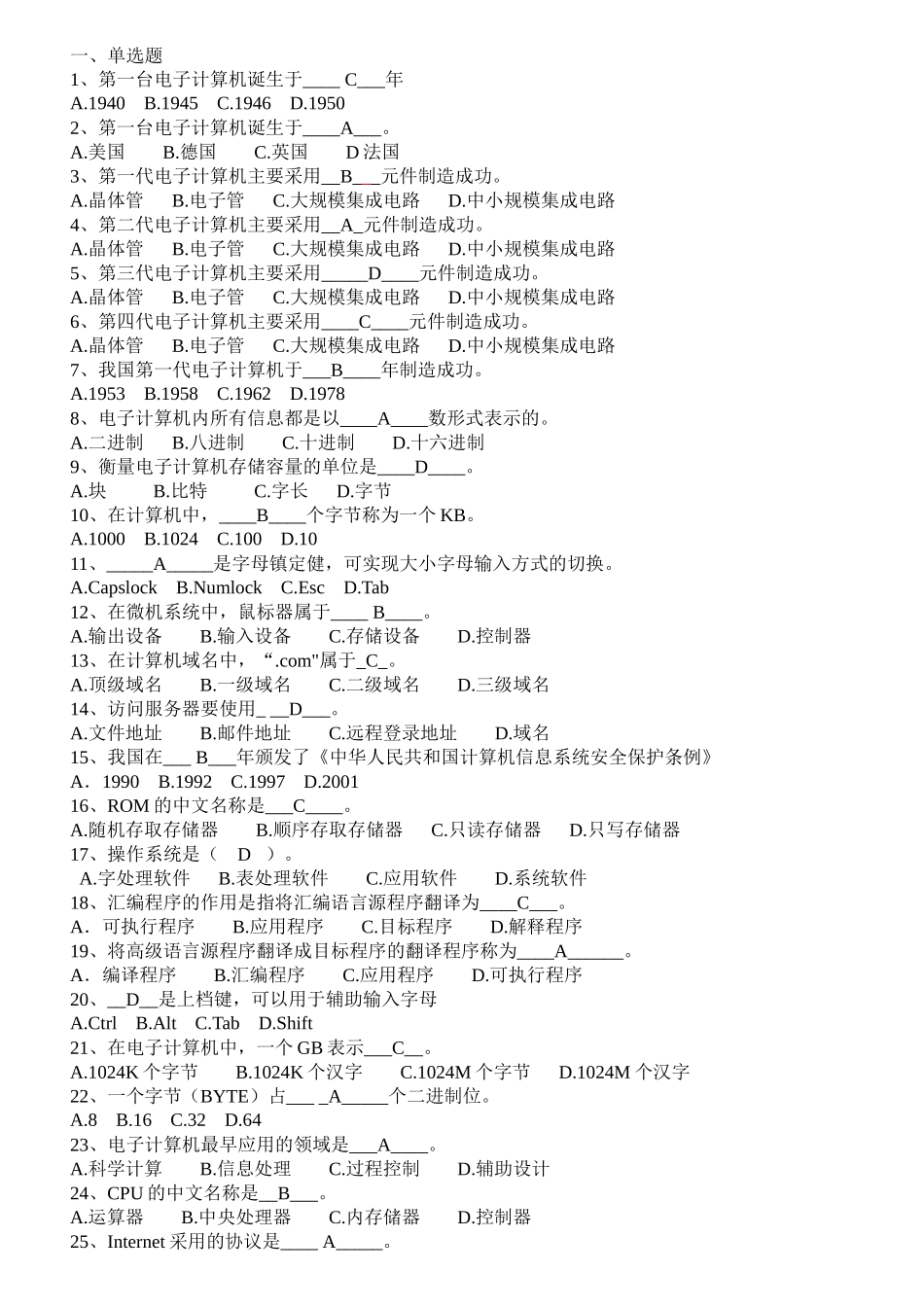 一、单选题
1、第一台电子计算机诞生于____ C___年
A.1940 B.1945 C.1946 D.1950
2、第一台电子计算机诞生于____A___。
A.美国 B.德国 C.英国 D 法国
3、第一代电子计算机主要采用__B___元件制造成功。
A.晶体管 B.电子管 C.大规模集成电路 D.中小规模集成电路
4、第二代电子计算机主要采用__A_元件制造成功。
A.晶体管 B.电子管 C.大规模集成电路 D.中小规模集成电路
5、第三代电子计算机主要采用_____D____元件制造成功。
A.晶体管 B.电子管 C.大规模集成电路 D.中小规模集成电路
6、第四代电子计算机主要采用____C____元件制造成功。
A.晶体管 B.电子管 C.大规模集成电路 D.中小规模集成电路
7、我国第一代电子计算机于___B____年制造成功。
A.1953 B.1958 C.1962 D.1978
8、电子计算机内所有信息都是以____A____数形式表示的。
A.二进制 B.八进制 C.十进制 D.十六进制
9、衡量电子计算机存储容量的单位是____D____。
A.块 B.比特 C.字长 D.字节
10、在计算机中，____B____个字节称为一个 KB。
A.1000 B.1024 C.100 D.10
11、_____A_____是字母镇定健，可实现大小字母输入方式的切换。
A.Capslock B.Numlock C.Esc D.Tab
12、在微机系统中，鼠标器属于____ B____。
A.输出设备 B.输入设备 C.存储设备 D.控制器
13、在计算机域名中，“.com"属于_C_。
A.顶级域名 B.一级域名 C.二级域名 D.三级域名
14、访问服务器要使用_ __D___。
A.文件地址 B.邮件地址 C.远程登录地址 D.域名
15、我国在___ B___年颁发了《中华人民共和国计算机信息系统安全保护条例》
A．1990 B.1992 C.1997 D.2001
16、ROM 的中文名称是___C____。
A.随机存取存储器 B.顺序存取存储器 C.只读存储器 D.只写存储器
17、操作系统是（ D ）。
A.字处理软件 B.表处理软件 C.应用软件 D.系统软件
18、汇编程序的作用是指将汇编语言源程序翻译为____C___。
A．可执行程序 B.应用程序 C.目标程序 D.解释程序
19、将高级语言源程序翻译成目标程序的翻译程序称为____A______。
A．编译程序 B.汇编程序 C.应用程序 D.可执行程序
20、__D__是上档键，可以用于辅助输入字母
A.Ctrl B.Alt C.Tab D.Shift
21、在电子计算机中，一个 GB 表示___C__。
A.1024K 个字节 B.1024K 个汉字 C.1024M 个字节 D.1024M 个汉字
22、一个字节（BYTE）占___ _A_____个二进制位。
A.8 B.16 C.32 D.64
23、电子计算机最早应用的领域是___A____。
A.科学计算 B.信息处理 C.过程控制 D.辅助设计
24、CPU 的中文名称是__B___。
A.运算器 B.中央处理器 C.内存储器 D.控制器
25、Internet 采用的协议是____ A_____。